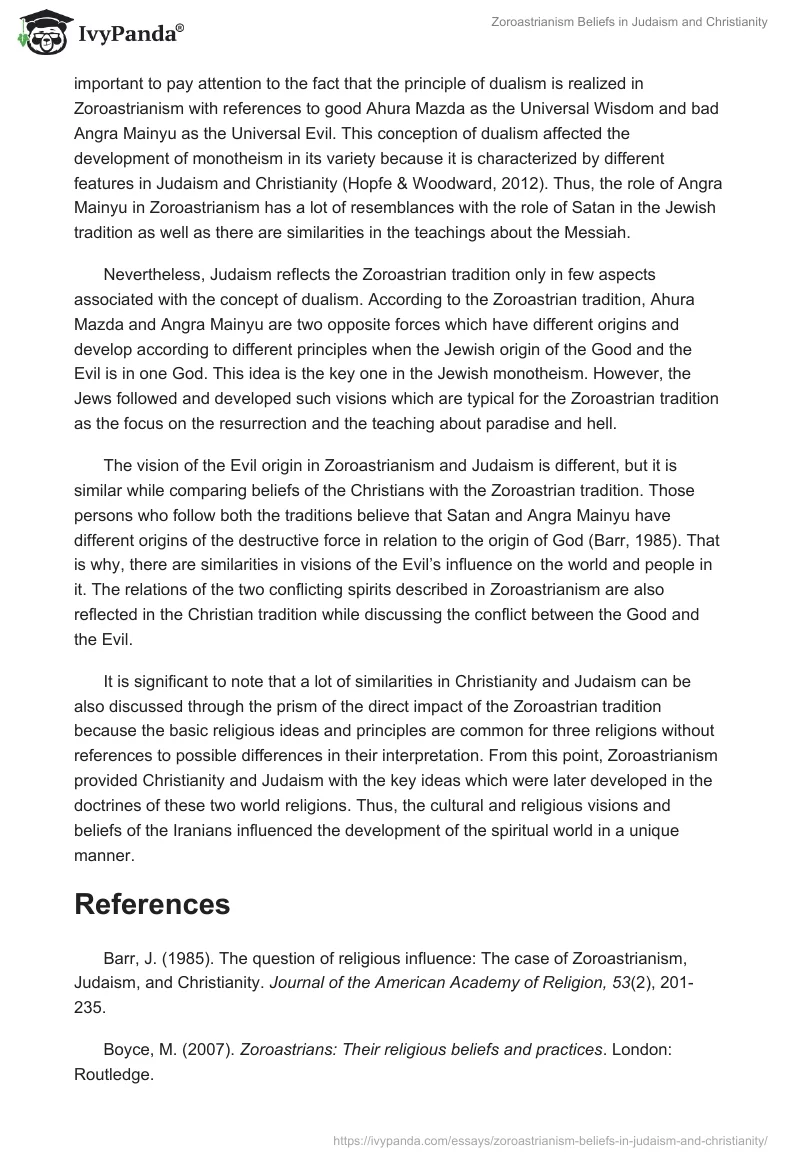 IvyPanda®

Zoroastrianism Beliefs in Judaism and Christianity

important to pay attention to the fact that the principle of dualism is realized in Zoroastrianism with references to good Ahura Mazda as the Universal Wisdom and bad Angra Mainyu as the Universal Evil. This conception of dualism affected the development of monotheism in its variety because it is characterized by different features in Judaism and Christianity (Hopfe & Woodward, 2012). Thus, the role of Angra Mainyu in Zoroastrianism has a lot of resemblances with the role of Satan in the Jewish tradition as well as there are similarities in the teachings about the Messiah.

Nevertheless, Judaism reflects the Zoroastrian tradition only in few aspects associated with the concept of dualism. According to the Zoroastrian tradition, Ahura Mazda and Angra Mainyu are two opposite forces which have different origins and develop according to different principles when the Jewish origin of the Good and the Evil is in one God. This idea is the key one in the Jewish monotheism. However, the Jews followed and developed such visions which are typical for the Zoroastrian tradition as the focus on the resurrection and the teaching about paradise and hell.

The vision of the Evil origin in Zoroastrianism and Judaism is different, but it is similar while comparing beliefs of the Christians with the Zoroastrian tradition. Those persons who follow both the traditions believe that Satan and Angra Mainyu have different origins of the destructive force in relation to the origin of God (Barr, 1985). That is why, there are similarities in visions of the Evil's influence on the world and people in it. The relations of the two conflicting spirits described in Zoroastrianism are also reflected in the Christian tradition while discussing the conflict between the Good and the Evil.

It is significant to note that a lot of similarities in Christianity and Judaism can be also discussed through the prism of the direct impact of the Zoroastrian tradition because the basic religious ideas and principles are common for three religions without references to possible differences in their interpretation. From this point, Zoroastrianism provided Christianity and Judaism with the key ideas which were later developed in the doctrines of these two world religions. Thus, the cultural and religious visions and beliefs of the Iranians influenced the development of the spiritual world in a unique manner.

References

Barr, J. (1985). The question of religious influence: The case of Zoroastrianism, Judaism, and Christianity. Journal of the American Academy of Religion, 53(2), 201-235.

Boyce, M. (2007). Zoroastrians: Their religious beliefs and practices. London: Routledge.

https://ivypanda.com/essays/zoroastrianism-beliefs-in-judaism-and-christianity/